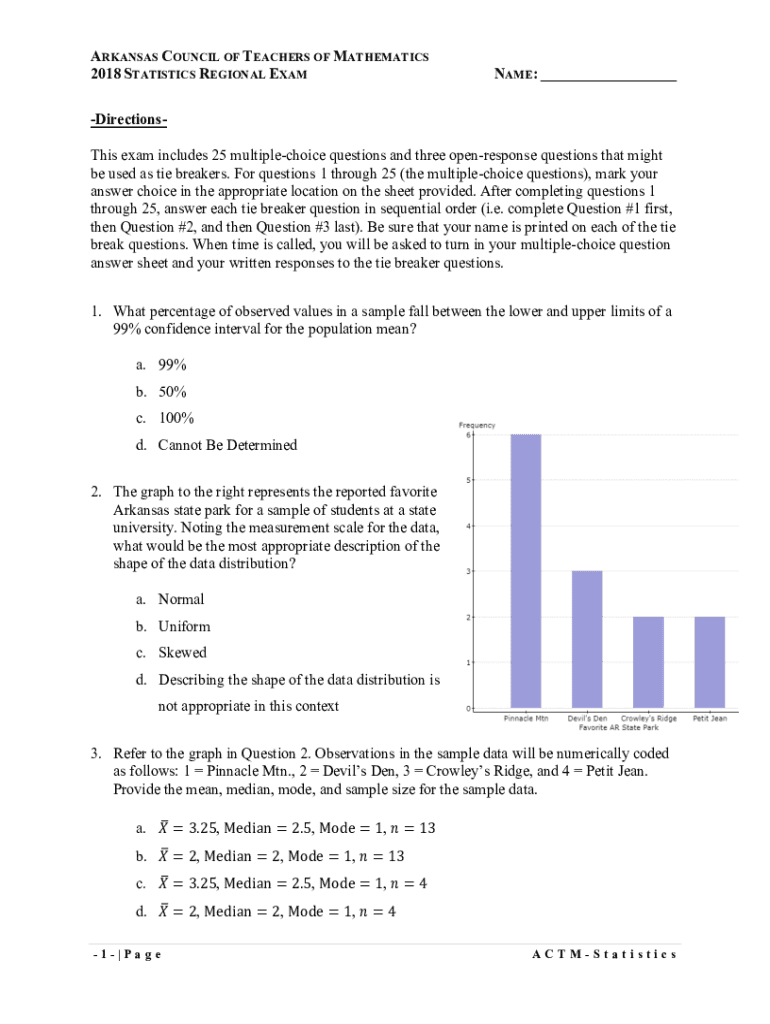 ARKANSAS COUNCIL OF TEACHERS OF MATHEMATICS
2018 STATISTICS REGIONAL EXAM

NAME: ___________________

-Directions-

This exam includes 25 multiple-choice questions and three open-response questions that might be used as tie breakers. For questions 1 through 25 (the multiple-choice questions), mark your answer choice in the appropriate location on the sheet provided. After completing questions 1 through 25, answer each tie breaker question in sequential order (i.e. complete Question #1 first, then Question #2, and then Question #3 last). Be sure that your name is printed on each of the tie break questions. When time is called, you will be asked to turn in your multiple-choice question answer sheet and your written responses to the tie breaker questions.

1. What percentage of observed values in a sample fall between the lower and upper limits of a 99% confidence interval for the population mean?

a. 99%
b. 50%
c. 100%
d. Cannot Be Determined

2. The graph to the right represents the reported favorite Arkansas state park for a sample of students at a state university. Noting the measurement scale for the data, what would be the most appropriate description of the shape of the data distribution?

a. Normal
b. Uniform
c. Skewed
d. Describing the shape of the data distribution is not appropriate in this context

Frequency
6
5
4
3
2
1
0
Pinnacle Mtn
Devil's Den
Crowley's Ridge
Petit Jean
Favorite AR State Park

3. Refer to the graph in Question 2. Observations in the sample data will be numerically coded as follows: 1 = Pinnacle Mtn., 2 = Devil's Den, 3 = Crowley's Ridge, and 4 = Petit Jean. Provide the mean, median, mode, and sample size for the sample data.

a. $\bar{X} = 3.25$, Median $= 2.5$, Mode $= 1$, $n = 13$
b. $\bar{X} = 2$, Median $= 2$, Mode $= 1$, $n = 13$
c. $\bar{X} = 3.25$, Median $= 2.5$, Mode $= 1$, $n = 4$
d. $\bar{X} = 2$, Median $= 2$, Mode $= 1$, $n = 4$

- 1 - | P a g e

A C T M - S t a t i s t i c s